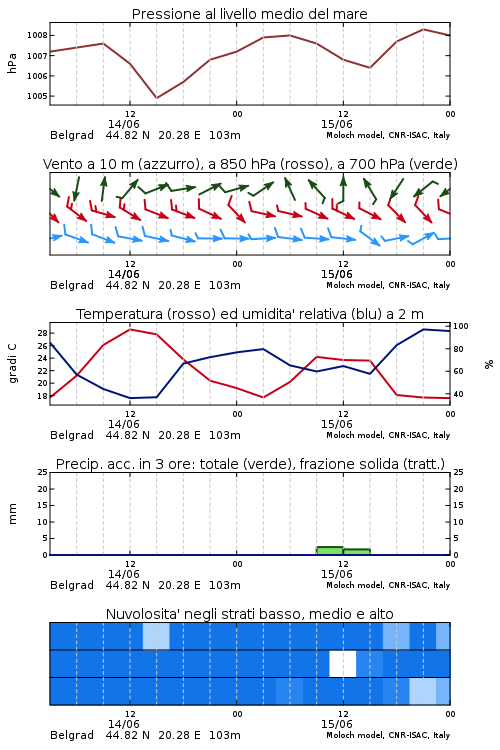 Pressione al livello medio del mare

hPa

1008
1007
1006
1005

12
14/06
00
12
15/06
00

Belgrad 44.82 N 20.28 E 103m
Moloch model, CNR-ISAC, Italy

Vento a 10 m (azzurro), a 850 hPa (rosso), a 700 hPa (verde)

12
14/06
00
12
15/06
00

Belgrad 44.82 N 20.28 E 103m
Moloch model, CNR-ISAC, Italy

Temperatura (rosso) ed umidita' relativa (blu) a 2 m

gradi C

28
26
24
22
20
18

100
80
60
40

%

12
14/06
00
12
15/06
00

Belgrad 44.82 N 20.28 E 103m
Moloch model, CNR-ISAC, Italy

Precip. acc. in 3 ore: totale (verde), frazione solida (tratt.)

mm

25
20
15
10
5
0

25
20
15
10
5
0

12
14/06
00
12
15/06
00

Belgrad 44.82 N 20.28 E 103m
Moloch model, CNR-ISAC, Italy

Nuvolosita' negli strati basso, medio e alto

12
14/06
00
12
15/06
00

Belgrad 44.82 N 20.28 E 103m
Moloch model, CNR-ISAC, Italy